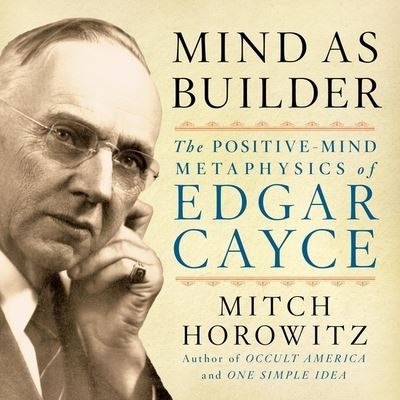 MIND AS BUILDER

The POSITIVE-MIND METAPHYSICS of EDGAR CAYCE

MITCH HOROWITZ

Author of OCCULT AMERICA and ONE SIMPLE IDEA